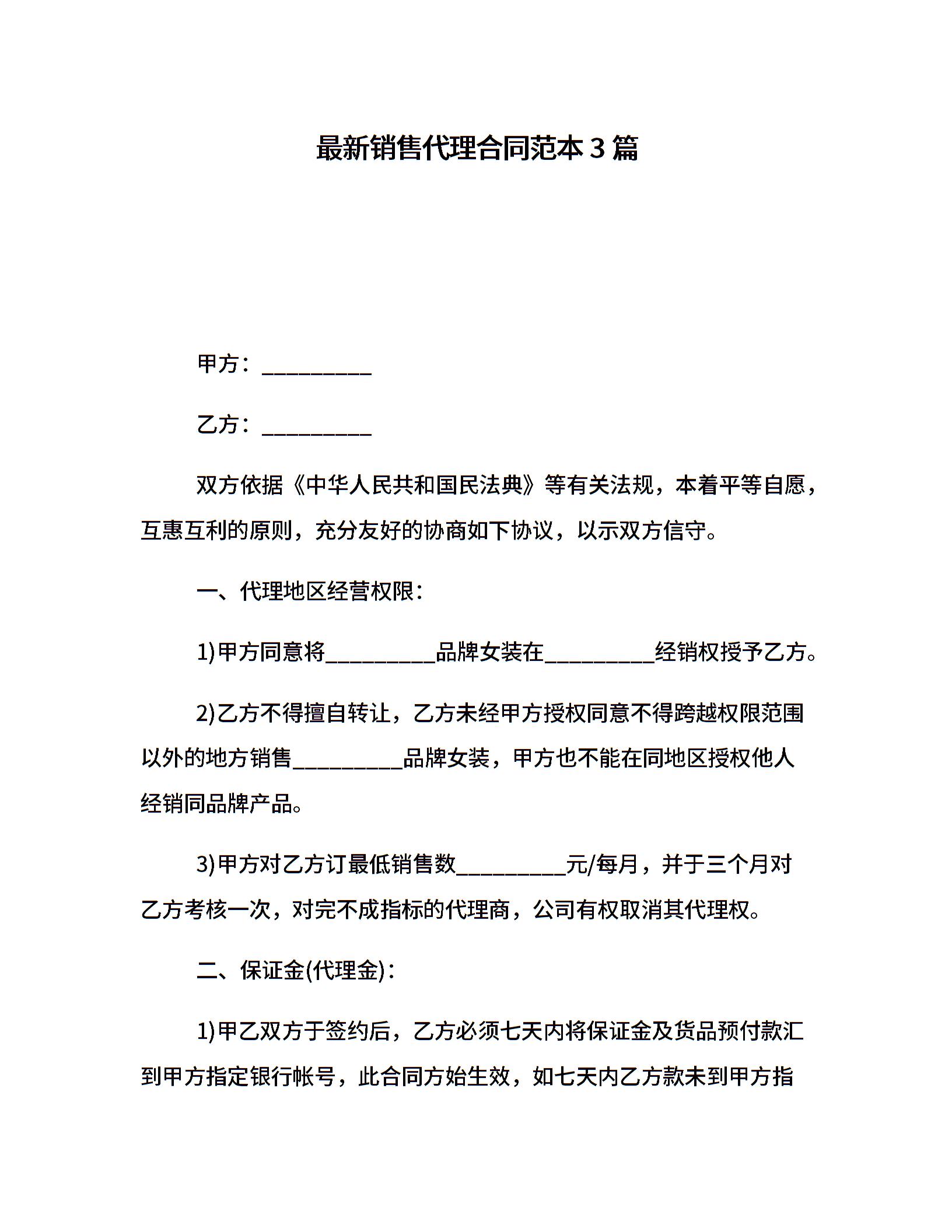 最新销售代理合同范本 3 篇

甲方：__________

乙方：__________

双方依据《中华人民共和国民法典》等有关法规，本着平等自愿，互惠互利的原则，充分友好的协商如下协议，以示双方信守。

一、代理地区经营权限：

1)甲方同意将__________品牌女装在__________经销权授予乙方。

2)乙方不得擅自转让，乙方未经甲方授权同意不得跨越权限范围以外的地方销售__________品牌女装，甲方也不能在同地区授权他人经销同品牌产品。

3)甲方对乙方订最低销售数__________元/每月，并于三个月对乙方考核一次，对完不成指标的代理商，公司有权取消其代理权。

二、保证金(代理金)：

1)甲乙双方于签约后，乙方必须七天内将保证金及货品预付款汇到甲方指定银行帐号，此合同方始生效，如七天内乙方款未到甲方指